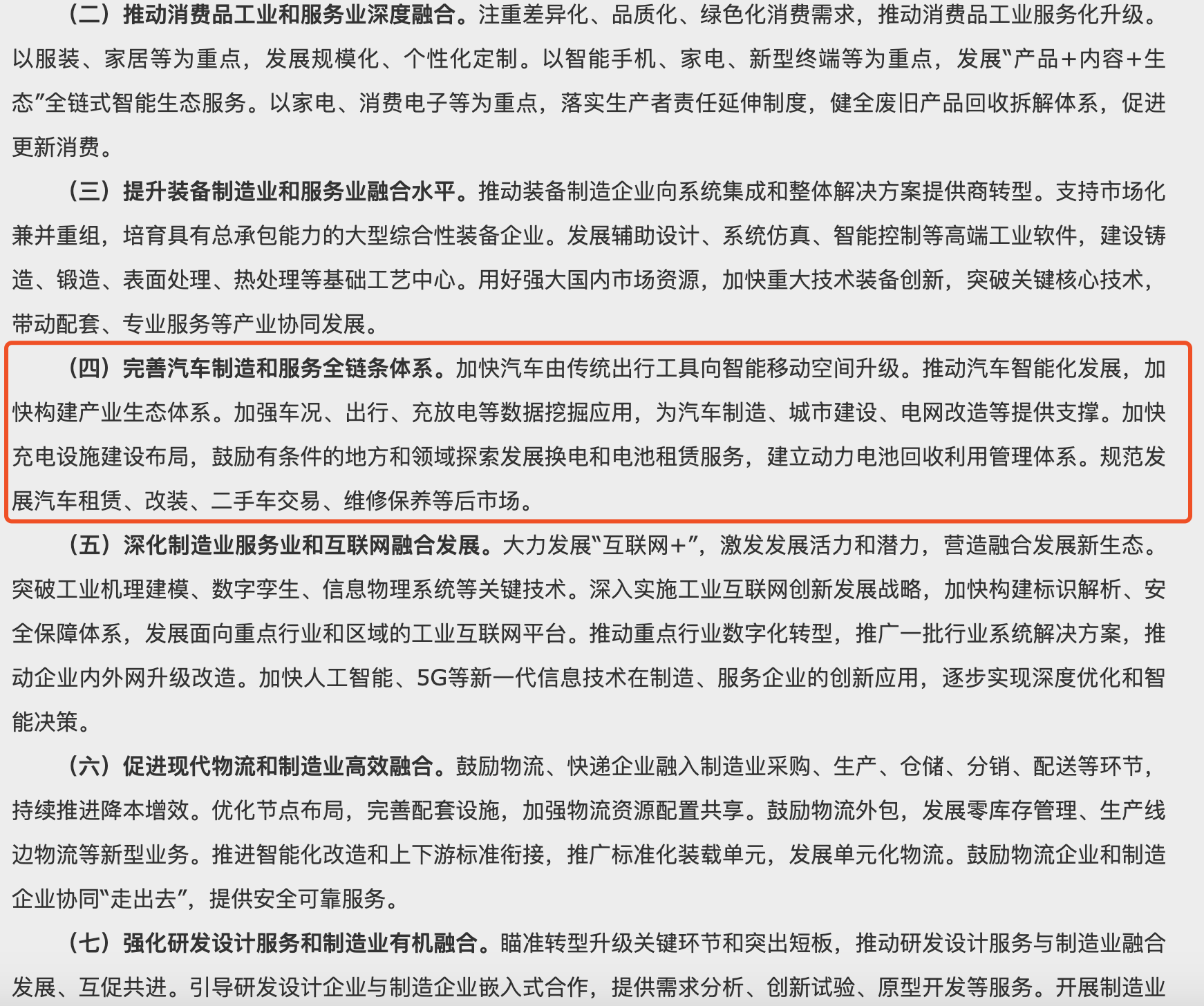 （二）推动消费品工业和服务业深度融合。注重差异化、品质化、绿色化消费需求，推动消费品工业服务化升级。以服装、家居等为重点，发展规模化、个性化定制。以智能手机、家电、新型终端等为重点，发展“产品+内容+生态”全链式智能生态服务。以家电、消费电子等为重点，落实生产者责任延伸制度，健全废旧产品回收拆解体系，促进更新消费。

（三）提升装备制造业和服务业融合水平。推动装备制造企业向系统集成和整体解决方案提供商转型。支持市场化兼并重组，培育具有总承包能力的大型综合性装备企业。发展辅助设计、系统仿真、智能控制等高端工业软件，建设铸造、锻造、表面处理、热处理等基础工艺中心。用好强大国内市场资源，加快重大技术装备创新，突破关键核心技术，带动配套、专业服务等产业协同发展。

（四）完善汽车制造和服务全链条体系。加快汽车由传统出行工具向智能移动空间升级。推动汽车智能化发展，加快构建产业生态体系。加强车况、出行、充放电等数据挖掘应用，为汽车制造、城市建设、电网改造等提供支撑。加快充电设施建设布局，鼓励有条件的地方和领域探索发展换电和电池租赁服务，建立动力电池回收利用管理体系。规范发展汽车租赁、改装、二手车交易、维修保养等后市场。

（五）深化制造业服务业和互联网融合发展。大力发展“互联网+”，激发发展活力和潜力，营造融合发展新生态。突破工业机理建模、数字孪生、信息物理系统等关键技术。深入实施工业互联网创新发展战略，加快构建标识解析、安全保障体系，发展面向重点行业和区域的工业互联网平台。推动重点行业数字化转型，推广一批行业系统解决方案，推动企业内外网升级改造。加快人工智能、5G等新一代信息技术在制造、服务企业的创新应用，逐步实现深度优化和智能决策。

（六）促进现代物流和制造业高效融合。鼓励物流、快递企业融入制造业采购、生产、仓储、分销、配送等环节，持续推进降本增效。优化节点布局，完善配套设施，加强物流资源配置共享。鼓励物流外包，发展零库存管理、生产线边物流等新型业务。推进智能化改造和上下游标准衔接，推广标准化装载单元，发展单元化物流。鼓励物流企业和制造企业协同“走出去”，提供安全可靠服务。

（七）强化研发设计服务和制造业有机融合。瞄准转型升级关键环节和突出短板，推动研发设计服务与制造业融合发展、互促共进。引导研发设计企业与制造企业嵌入式合作，提供需求分析、创新试验、原型开发等服务。开展制造业